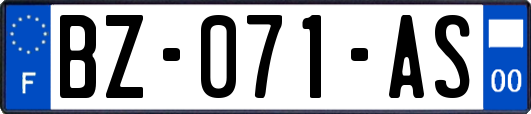 F

BZ-071-AS

00